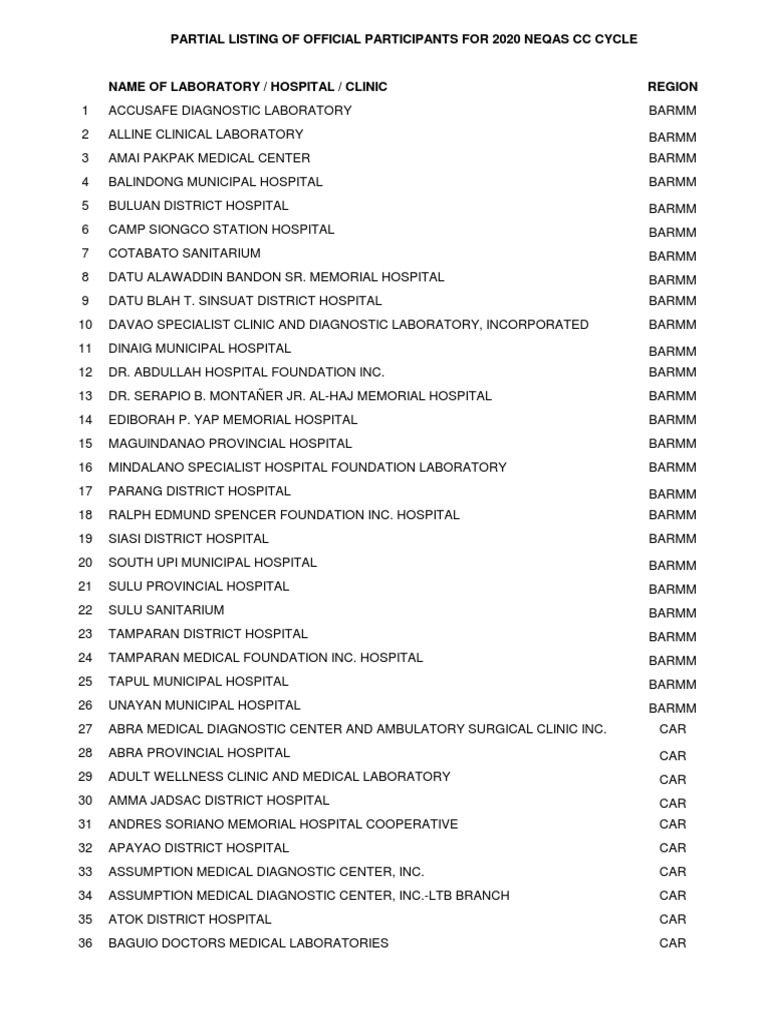 PARTIAL LISTING OF OFFICIAL PARTICIPANTS FOR 2020 NEQAS CC CYCLE

| | NAME OF LABORATORY / HOSPITAL / CLINIC | REGION |
|---|---|---|
| 1 | ACCUSAFE DIAGNOSTIC LABORATORY | BARMM |
| 2 | ALLINE CLINICAL LABORATORY | BARMM |
| 3 | AMAI PAKPAK MEDICAL CENTER | BARMM |
| 4 | BALINDONG MUNICIPAL HOSPITAL | BARMM |
| 5 | BULUAN DISTRICT HOSPITAL | BARMM |
| 6 | CAMP SIONGCO STATION HOSPITAL | BARMM |
| 7 | COTABATO SANITARIUM | BARMM |
| 8 | DATU ALAWADDIN BANDON SR. MEMORIAL HOSPITAL | BARMM |
| 9 | DATU BLAH T. SINSUAT DISTRICT HOSPITAL | BARMM |
| 10 | DAVAO SPECIALIST CLINIC AND DIAGNOSTIC LABORATORY, INCORPORATED | BARMM |
| 11 | DINAIG MUNICIPAL HOSPITAL | BARMM |
| 12 | DR. ABDULLAH HOSPITAL FOUNDATION INC. | BARMM |
| 13 | DR. SERAPIO B. MONTAÑER JR. AL-HAJ MEMORIAL HOSPITAL | BARMM |
| 14 | EDIBORAH P. YAP MEMORIAL HOSPITAL | BARMM |
| 15 | MAGUINDANAO PROVINCIAL HOSPITAL | BARMM |
| 16 | MINDALANO SPECIALIST HOSPITAL FOUNDATION LABORATORY | BARMM |
| 17 | PARANG DISTRICT HOSPITAL | BARMM |
| 18 | RALPH EDMUND SPENCER FOUNDATION INC. HOSPITAL | BARMM |
| 19 | SIASI DISTRICT HOSPITAL | BARMM |
| 20 | SOUTH UPI MUNICIPAL HOSPITAL | BARMM |
| 21 | SULU PROVINCIAL HOSPITAL | BARMM |
| 22 | SULU SANITARIUM | BARMM |
| 23 | TAMPARAN DISTRICT HOSPITAL | BARMM |
| 24 | TAMPARAN MEDICAL FOUNDATION INC. HOSPITAL | BARMM |
| 25 | TAPUL MUNICIPAL HOSPITAL | BARMM |
| 26 | UNAYAN MUNICIPAL HOSPITAL | BARMM |
| 27 | ABRA MEDICAL DIAGNOSTIC CENTER AND AMBULATORY SURGICAL CLINIC INC. | CAR |
| 28 | ABRA PROVINCIAL HOSPITAL | CAR |
| 29 | ADULT WELLNESS CLINIC AND MEDICAL LABORATORY | CAR |
| 30 | AMMA JADSAC DISTRICT HOSPITAL | CAR |
| 31 | ANDRES SORIANO MEMORIAL HOSPITAL COOPERATIVE | CAR |
| 32 | APAYAO DISTRICT HOSPITAL | CAR |
| 33 | ASSUMPTION MEDICAL DIAGNOSTIC CENTER, INC. | CAR |
| 34 | ASSUMPTION MEDICAL DIAGNOSTIC CENTER, INC.-LTB BRANCH | CAR |
| 35 | ATOK DISTRICT HOSPITAL | CAR |
| 36 | BAGUIO DOCTORS MEDICAL LABORATORIES | CAR |